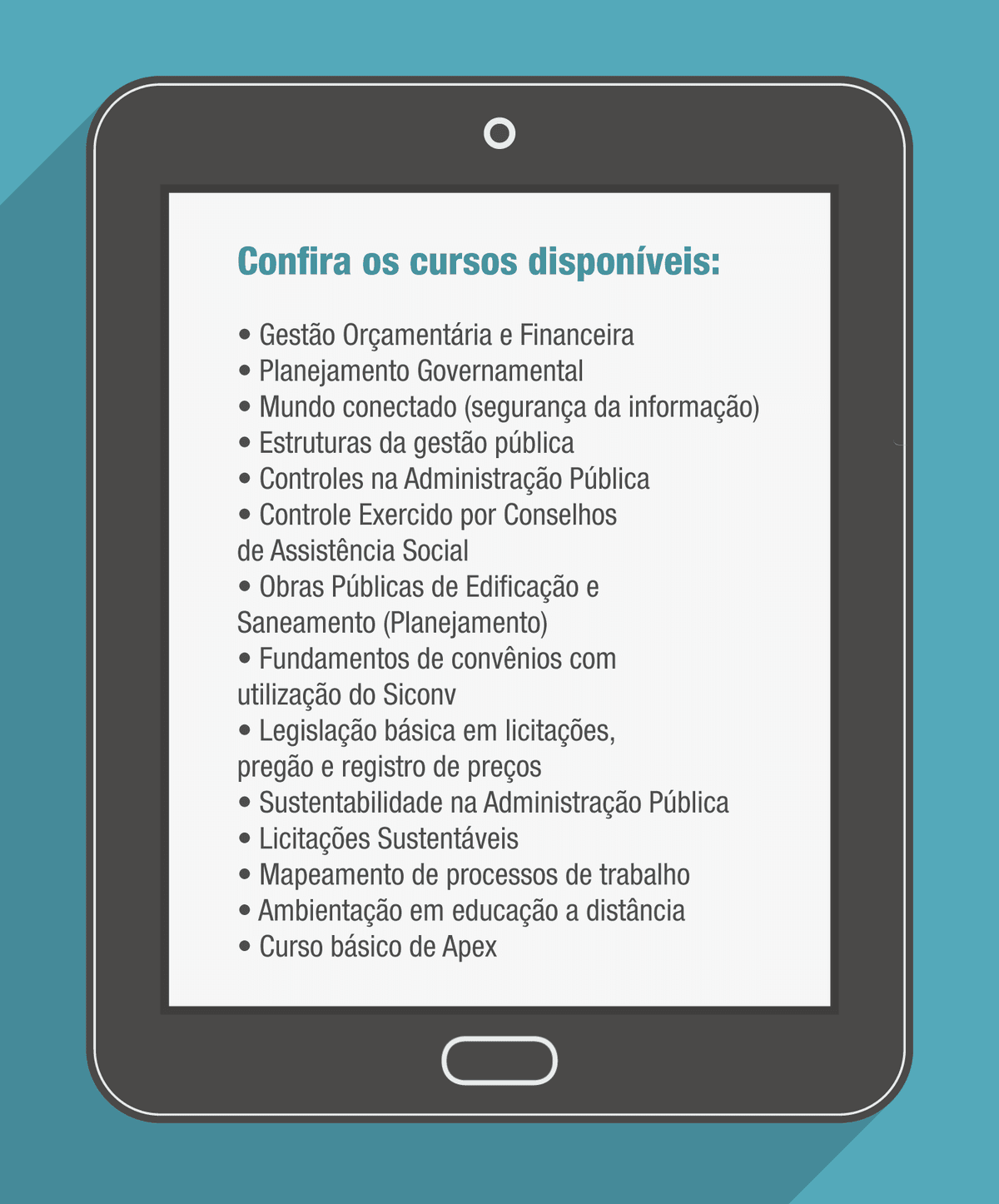 Confira os cursos disponíveis:

• Gestão Orçamentária e Financeira
• Planejamento Governamental
• Mundo conectado (segurança da informação)
• Estruturas da gestão pública
• Controles na Administração Pública
• Controle Exercido por Conselhos de Assistência Social
• Obras Públicas de Edificação e Saneamento (Planejamento)
• Fundamentos de convênios com utilização do Siconv
• Legislação básica em licitações, pregão e registro de preços
• Sustentabilidade na Administração Pública
• Licitações Sustentáveis
• Mapeamento de processos de trabalho
• Ambientação em educação a distância
• Curso básico de Apex